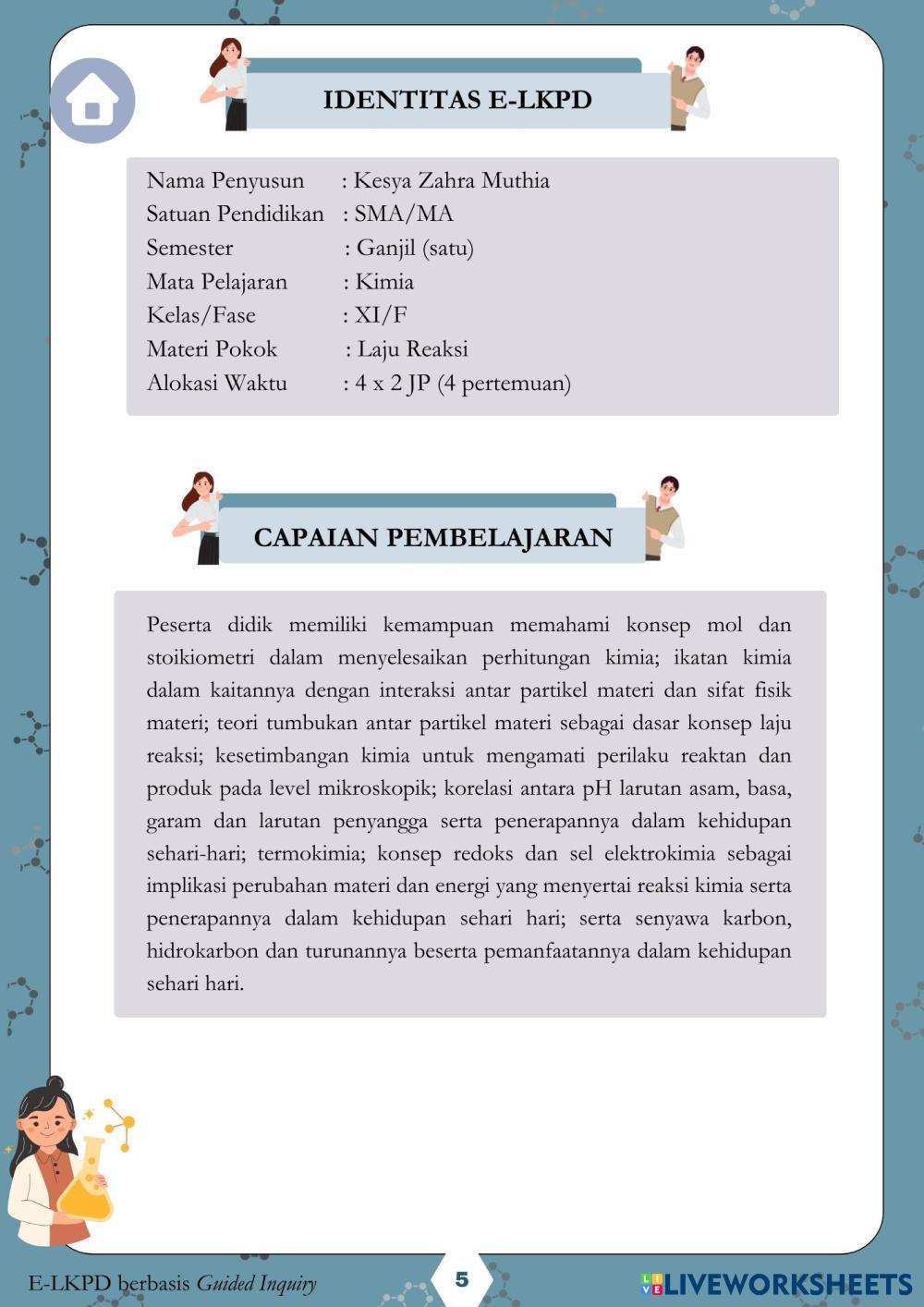 IDENTITAS E-LKPD

Nama Penyusun : Kesya Zahra Muthia
Satuan Pendidikan : SMA/MA
Semester : Ganjil (satu)
Mata Pelajaran : Kimia
Kelas/Fase : XI/F
Materi Pokok : Laju Reaksi
Alokasi Waktu : 4 x 2 JP (4 pertemuan)

CAPAIAN PEMBELAJARAN

Peserta didik memiliki kemampuan memahami konsep mol dan stoikiometri dalam menyelesaikan perhitungan kimia; ikatan kimia dalam kaitannya dengan interaksi antar partikel materi dan sifat fisik materi; teori tumbukan antar partikel materi sebagai dasar konsep laju reaksi; kesetimbangan kimia untuk mengamati perilaku reaktan dan produk pada level mikroskopik; korelasi antara pH larutan asam, basa, garam dan larutan penyangga serta penerapannya dalam kehidupan sehari-hari; termokimia; konsep redoks dan sel elektrokimia sebagai implikasi perubahan materi dan energi yang menyertai reaksi kimia serta penerapannya dalam kehidupan sehari hari; serta senyawa karbon, hidrokarbon dan turunannya beserta pemanfaatannya dalam kehidupan sehari hari.

E-LKPD berbasis Guided Inquiry

5

LIVEWORKSHEETS